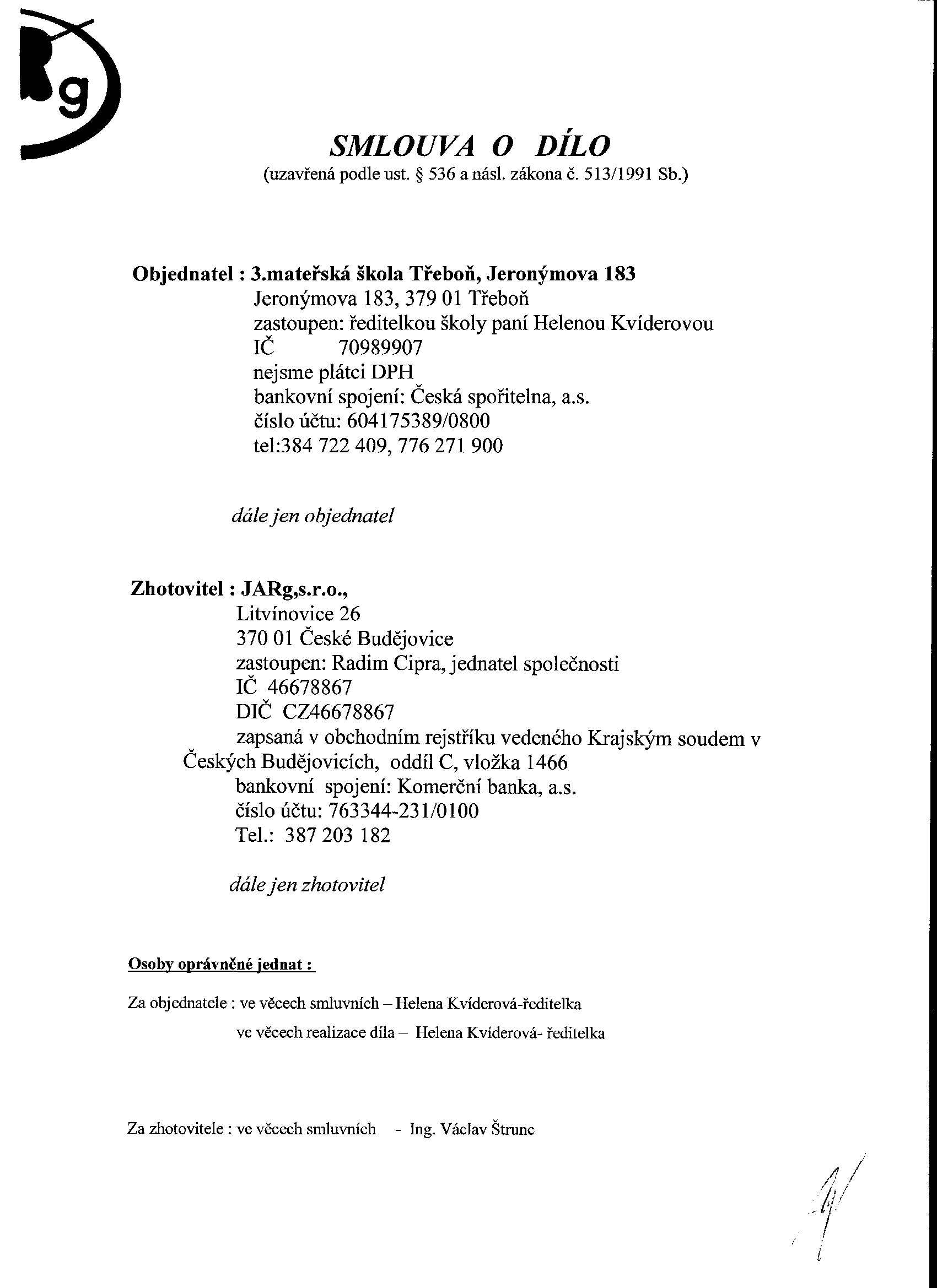 Rg

SMLOUVA O DÍLO
(uzavřená podle ust. § 536 a násl. zákona č. 513/1991 Sb.)

Objednatel : 3.mateřská škola Třeboň, Jeronýmova 183
Jeronýmova 183, 379 01 Třeboň
zastoupen: ředitelkou školy paní Helenou Kvíderovou
IČ 70989907
nejsme plátci DPH
bankovní spojení: Česká spořitelna, a.s.
číslo účtu: 604175389/0800
tel:384 722 409, 776 271 900

dále jen objednatel

Zhotovitel : JARg,s.r.o.,
Litvínovice 26
370 01 České Budějovice
zastoupen: Radim Cipra, jednatel společnosti
IČ 46678867
DIČ CZ46678867
zapsaná v obchodním rejstříku vedeného Krajským soudem v Českých Budějovicích, oddíl C, vložka 1466
bankovní spojení: Komerční banka, a.s.
číslo účtu: 763344-231/0100
Tel.: 387 203 182

dále jen zhotovitel

Osoby oprávněné jednat :

Za objednatele : ve věcech smluvních – Helena Kvíderová-ředitelka
ve věcech realizace díla – Helena Kvíderová- ředitelka

Za zhotovitele : ve věcech smluvních - Ing. Václav Štrunc